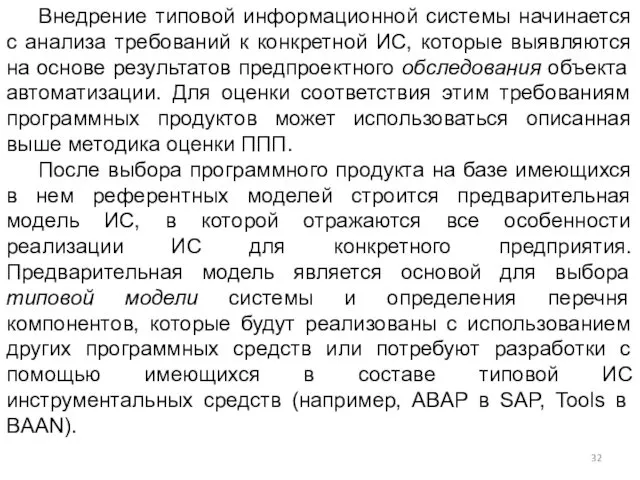 Внедрение типовой информационной системы начинается с анализа требований к конкретной ИС, которые выявляются на основе результатов предпроектного обследования объекта автоматизации. Для оценки соответствия этим требованиям программных продуктов может использоваться описанная выше методика оценки ППП.

После выбора программного продукта на базе имеющихся в нем референтных моделей строится предварительная модель ИС, в которой отражаются все особенности реализации ИС для конкретного предприятия. Предварительная модель является основой для выбора типовой модели системы и определения перечня компонентов, которые будут реализованы с использованием других программных средств или потребуют разработки с помощью имеющихся в составе типовой ИС инструментальных средств (например, ABAP в SAP, Tools в BAAN).

32